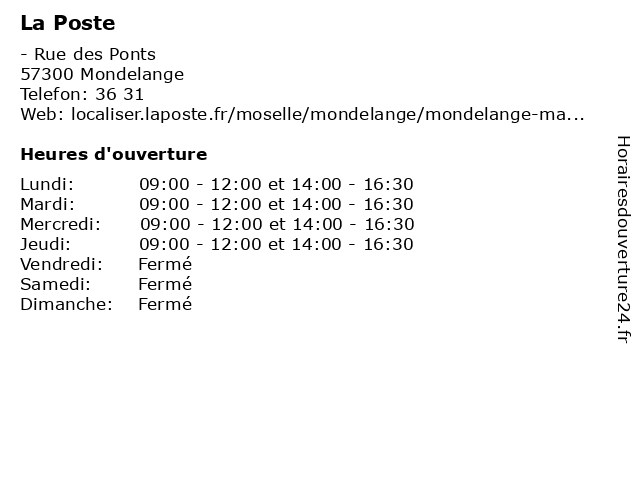 La Poste

- Rue des Ponts
57300 Mondelange
Telefon: 36 31
Web: localiser.laposte.fr/moselle/mondelange/mondelange-ma...

Heures d'ouverture

| Lundi: | 09:00 - 12:00 et 14:00 - 16:30 |
|---|---|
| Mardi: | 09:00 - 12:00 et 14:00 - 16:30 |
| Mercredi: | 09:00 - 12:00 et 14:00 - 16:30 |
| Jeudi: | 09:00 - 12:00 et 14:00 - 16:30 |
| Vendredi: | Fermé |
| Samedi: | Fermé |
| Dimanche: | Fermé |

Horairesdouverture24.fr